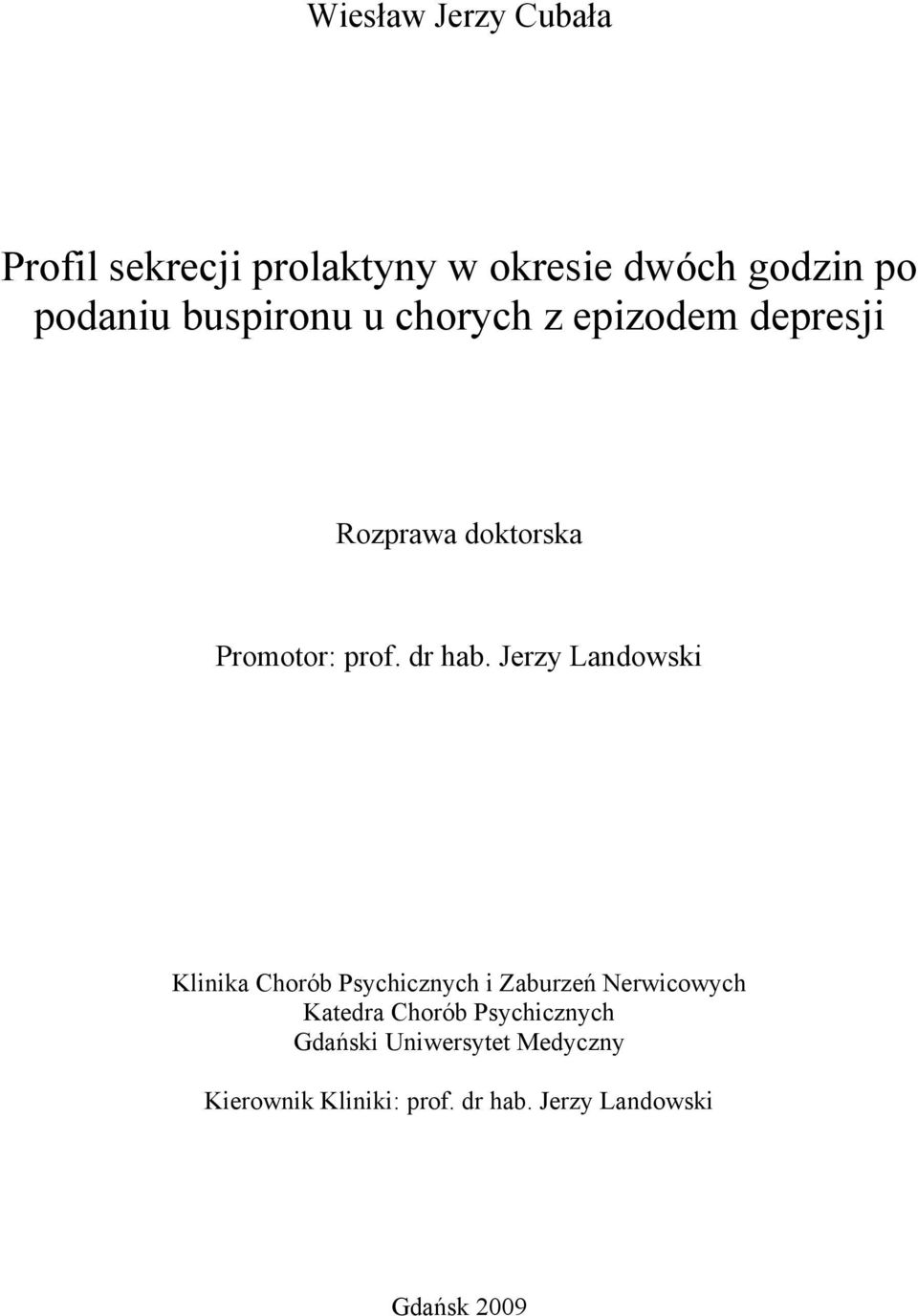 Wiesław Jerzy Cubała

Profil sekrecji prolaktyny w okresie dwóch godzin po podaniu buspironu u chorych z epizodem depresji

Rozprawa doktorska

Promotor: prof. dr hab. Jerzy Landowski

Klinika Chorób Psychicznych i Zaburzeń Nerwicowych
Katedra Chorób Psychicznych
Gdański Uniwersytet Medyczny

Kierownik Kliniki: prof. dr hab. Jerzy Landowski

Gdańsk 2009